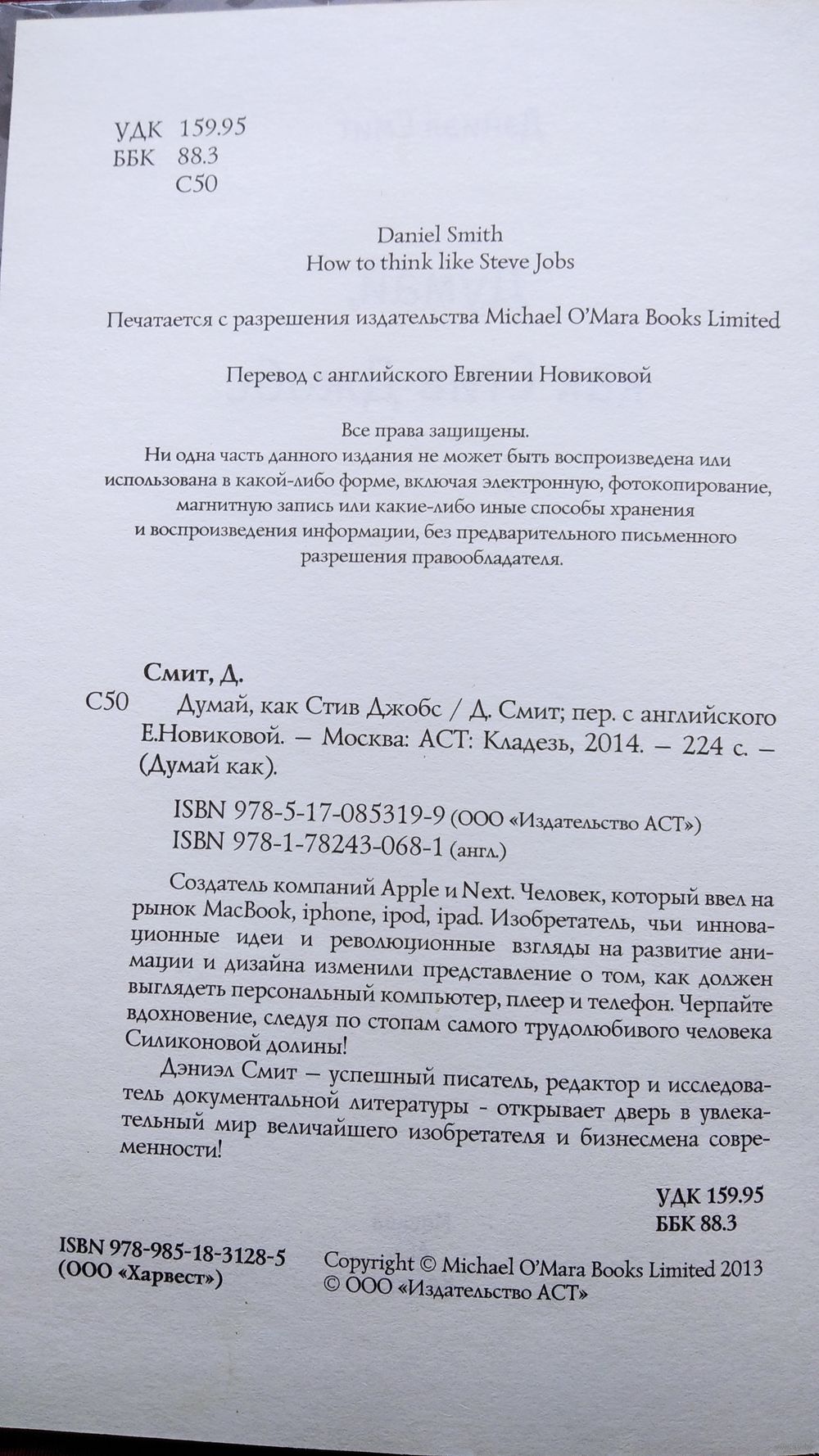 УДК 159.95
ББК 88.3
С50

Daniel Smith
How to think like Steve Jobs

Печатается с разрешения издательства Michael O'Mara Books Limited

Перевод с английского Евгении Новиковой

Все права защищены.
Ни одна часть данного издания не может быть воспроизведена или использована в какой-либо форме, включая электронную, фотокопирование, магнитную запись или какие-либо иные способы хранения и воспроизведения информации, без предварительного письменного разрешения правообладателя.

Смит, Д.
С50 Думай, как Стив Джобс / Д. Смит; пер. с английского Е.Новиковой. – Москва: АСТ: Кладезь, 2014. – 224 с. – (Думай как).

ISBN 978-5-17-085319-9 (ООО «Издательство АСТ»)
ISBN 978-1-78243-068-1 (англ.)

Создатель компаний Apple и Next. Человек, который ввел на рынок MacBook, iphone, ipod, ipad. Изобретатель, чьи инновационные идеи и революционные взгляды на развитие анимации и дизайна изменили представление о том, как должен выглядеть персональный компьютер, плеер и телефон. Черпайте вдохновение, следуя по стопам самого трудолюбивого человека Силиконовой долины!

Дэниэл Смит – успешный писатель, редактор и исследователь документальной литературы - открывает дверь в увлекательный мир величайшего изобретателя и бизнесмена современности!

УДК 159.95
ББК 88.3

ISBN 978-985-18-3128-5
(ООО «Харвест»)

Copyright © Michael O'Mara Books Limited 2013
© ООО «Издательство АСТ»